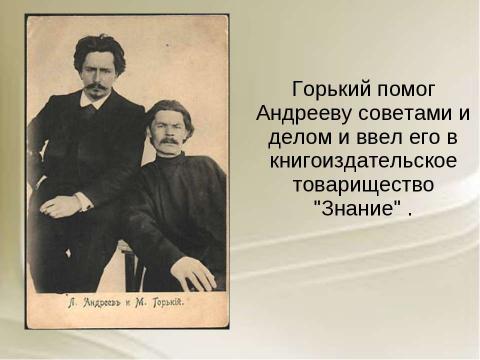 Л. Андреевъ и М. Горькій.

Горький помог Андрееву советами и делом и ввел его в книгоиздательское товарищество "Знание" .